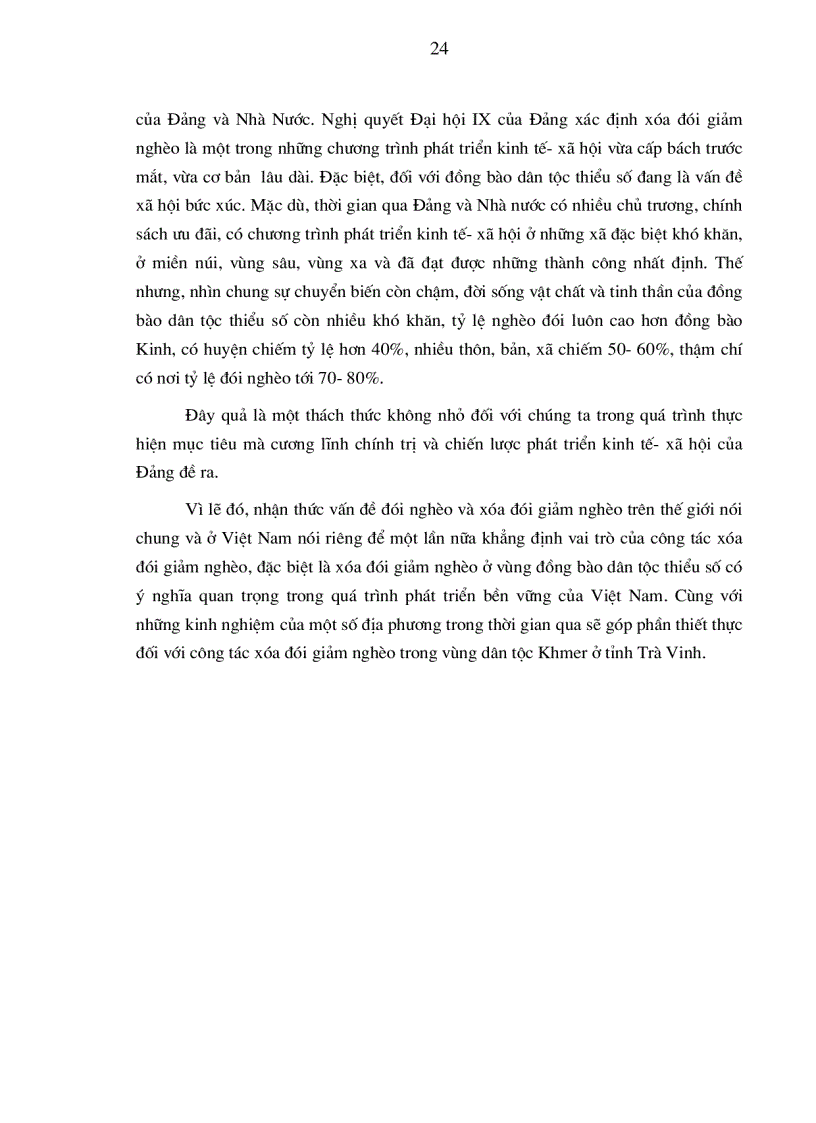 24

của Đảng và Nhà Nước. Nghị quyết Đại hội IX của Đảng xác định xóa đói giảm nghèo là một trong những chương trình phát triển kinh tế- xã hội vừa cấp bách trước mắt, vừa cơ bản lâu dài. Đặc biệt, đối với đồng bào dân tộc thiểu số đang là vấn đề xã hội bức xúc. Mặc dù, thời gian qua Đảng và Nhà nước có nhiều chủ trương, chính sách ưu đãi, có chương trình phát triển kinh tế- xã hội ở những xã đặc biệt khó khăn, ở miền núi, vùng sâu, vùng xa và đã đạt được những thành công nhất định. Thế nhưng, nhìn chung sự chuyển biến còn chậm, đời sống vật chất và tinh thần của đồng bào dân tộc thiểu số còn nhiều khó khăn, tỷ lệ nghèo đói luôn cao hơn đồng bào Kinh, có huyện chiếm tỷ lệ hơn 40%, nhiều thôn, bản, xã chiếm 50- 60%, thậm chí có nơi tỷ lệ đói nghèo tới 70- 80%.

Đây quả là một thách thức không nhỏ đối với chúng ta trong quá trình thực hiện mục tiêu mà cương lĩnh chính trị và chiến lược phát triển kinh tế- xã hội của Đảng đề ra.

Vì lẽ đó, nhận thức vấn đề đói nghèo và xóa đói giảm nghèo trên thế giới nói chung và ở Việt Nam nói riêng để một lần nữa khẳng định vai trò của công tác xóa đói giảm nghèo, đặc biệt là xóa đói giảm nghèo ở vùng đồng bào dân tộc thiểu số có ý nghĩa quan trọng trong quá trình phát triển bền vững của Việt Nam. Cùng với những kinh nghiệm của một số địa phương trong thời gian qua sẽ góp phần thiết thực đối với công tác xóa đói giảm nghèo trong vùng dân tộc Khmer ở tỉnh Trà Vinh.